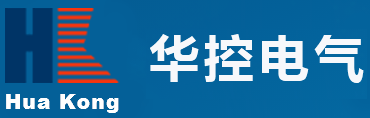 Hua Kong
华控电气